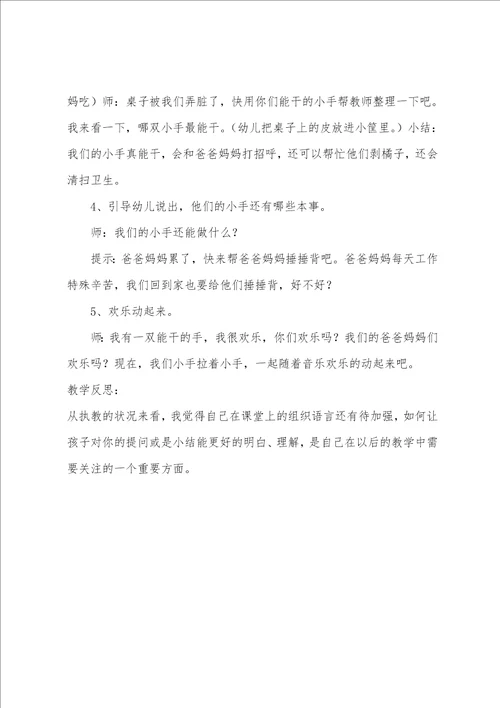 妈吃）师：桌子被我们弄脏了，快用你们能干的小手帮教师整理一下吧。我来看一下，哪双小手最能干。（幼儿把桌子上的皮放进小筐里。）小结：我们的小手真能干，会和爸爸妈妈打招呼，还可以帮忙他们剥橘子，还会清扫卫生。

4、引导幼儿说出，他们的小手还有哪些本事。

师：我们的小手还能做什么？

提示：爸爸妈妈累了，快来帮爸爸妈妈捶捶背吧。爸爸妈妈每天工作特殊辛苦，我们回到家也要给他们捶捶背，好不好？

5、欢乐动起来。

师：我有一双能干的手，我很欢乐，你们欢乐吗？我们的爸爸妈妈们欢乐吗？现在，我们小手拉着小手，一起随着音乐欢乐的动起来吧。

教学反思：

从执教的状况来看，我觉得自己在课堂上的组织语言还有待加强，如何让孩子对你的提问或是小结能更好的明白、理解，是自己在以后的教学中需要关注的一个重要方面。